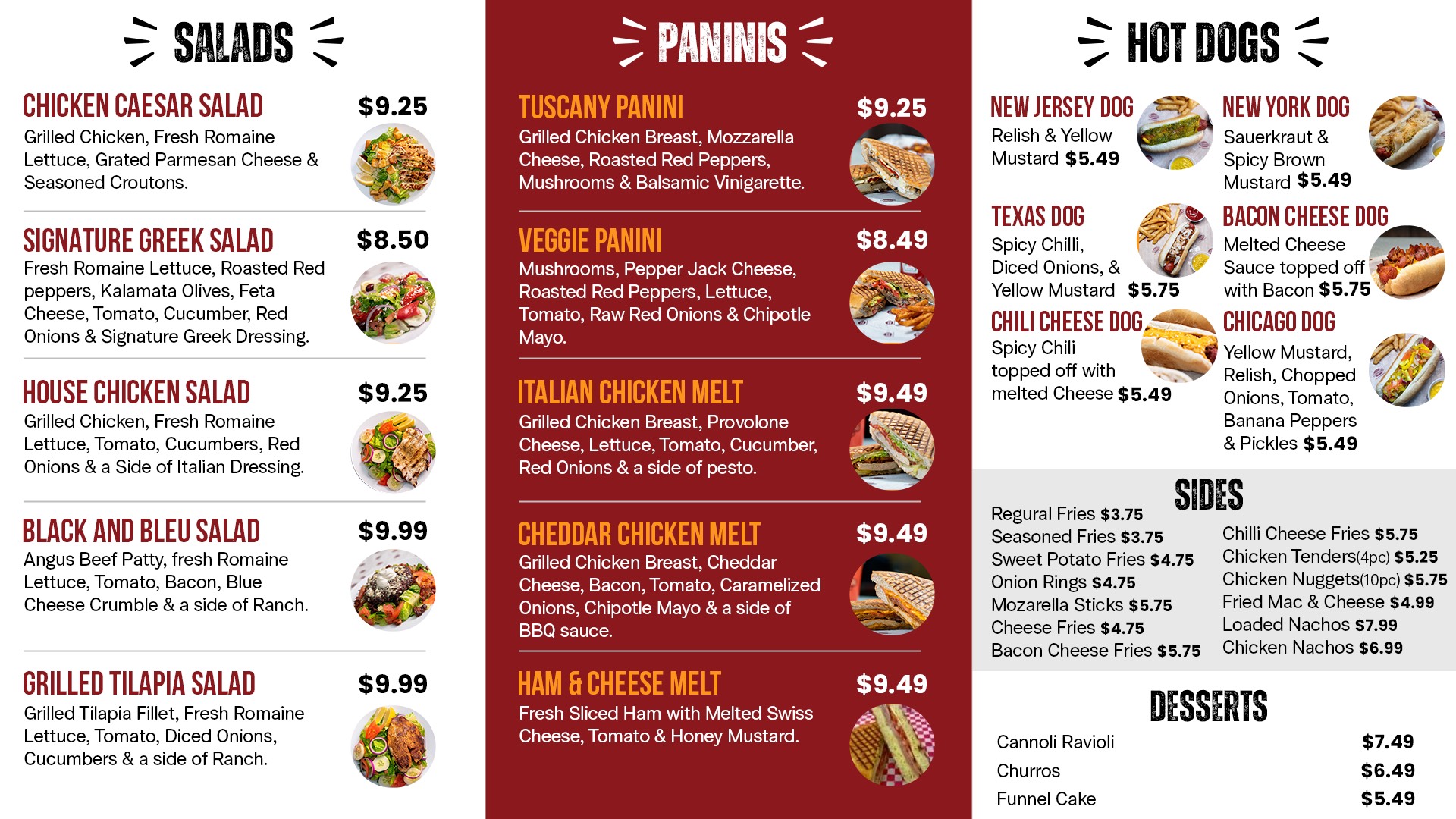 SALADS

CHICKEN CAESAR SALAD $9.25
Grilled Chicken, Fresh Romaine Lettuce, Grated Parmesan Cheese & Seasoned Croutons.

SIGNATURE GREEK SALAD $8.50
Fresh Romaine Lettuce, Roasted Red peppers, Kalamata Olives, Feta Cheese, Tomato, Cucumber, Red Onions & Signature Greek Dressing.

HOUSE CHICKEN SALAD $9.25
Grilled Chicken, Fresh Romaine Lettuce, Tomato, Cucumbers, Red Onions & a Side of Italian Dressing.

BLACK AND BLEU SALAD $9.99
Angus Beef Patty, fresh Romaine Lettuce, Tomato, Bacon, Blue Cheese Crumble & a side of Ranch.

GRILLED TILAPIA SALAD $9.99
Grilled Tilapia Fillet, Fresh Romaine Lettuce, Tomato, Diced Onions, Cucumbers & a side of Ranch.

PANINIS

TUSCANY PANINI $9.25
Grilled Chicken Breast, Mozzarella Cheese, Roasted Red Peppers, Mushrooms & Balsamic Vinigarette.

VEGGIE PANINI $8.49
Mushrooms, Pepper Jack Cheese, Roasted Red Peppers, Lettuce, Tomato, Raw Red Onions & Chipotle Mayo.

ITALIAN CHICKEN MELT $9.49
Grilled Chicken Breast, Provolone Cheese, Lettuce, Tomato, Cucumber, Red Onions & a side of pesto.

CHEDDAR CHICKEN MELT $9.49
Grilled Chicken Breast, Cheddar Cheese, Bacon, Tomato, Caramelized Onions, Chipotle Mayo & a side of BBQ sauce.

HAM & CHEESE MELT $9.49
Fresh Sliced Ham with Melted Swiss Cheese, Tomato & Honey Mustard.

HOT DOGS

NEW JERSEY DOG
Relish & Yellow Mustard $5.49

TEXAS DOG
Spicy Chilli, Diced Onions, & Yellow Mustard $5.75

CHILI CHEESE DOG
Spicy Chili topped off with melted Cheese $5.49

NEW YORK DOG
Sauerkraut & Spicy Brown Mustard $5.49

BACON CHEESE DOG
Melted Cheese Sauce topped off with Bacon $5.75

CHICAGO DOG
Yellow Mustard, Relish, Chopped Onions, Tomato, Banana Peppers & Pickles $5.49

SIDES

Regural Fries $3.75
Seasoned Fries $3.75
Sweet Potato Fries $4.75
Onion Rings $4.75
Mozarella Sticks $5.75
Cheese Fries $4.75
Bacon Cheese Fries $5.75

Chilli Cheese Fries $5.75
Chicken Tenders(4pc) $5.25
Chicken Nuggets(10pc) $5.75
Fried Mac & Cheese $4.99
Loaded Nachos $7.99
Chicken Nachos $6.99

DESSERTS

Cannoli Ravioli $7.49
Churros $6.49
Funnel Cake $5.49